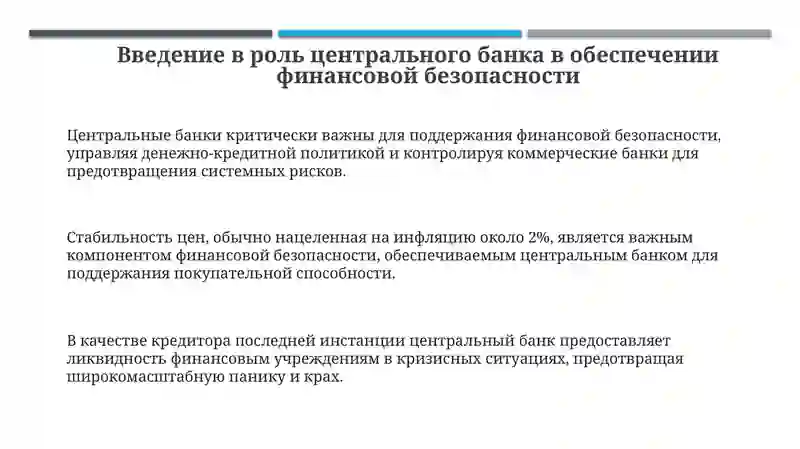 Введение в роль центрального банка в обеспечении финансовой безопасности

Центральные банки критически важны для поддержания финансовой безопасности, управляя денежно-кредитной политикой и контролируя коммерческие банки для предотвращения системных рисков.

Стабильность цен, обычно нацеленная на инфляцию около 2%, является важным компонентом финансовой безопасности, обеспечиваемым центральным банком для поддержания покупательной способности.

В качестве кредитора последней инстанции центральный банк предоставляет ликвидность финансовым учреждениям в кризисных ситуациях, предотвращая широкомасштабную панику и крах.